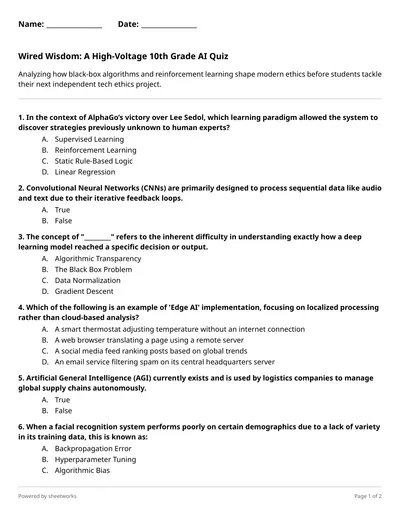 Name: ______________ Date: ______________

Wired Wisdom: A High-Voltage 10th Grade AI Quiz

Analyzing how black-box algorithms and reinforcement learning shape modern ethics before students tackle their next independent tech ethics project.

1. In the context of AlphaGo's victory over Lee Sedol, which learning paradigm allowed the system to discover strategies previously unknown to human experts?
A. Supervised Learning
B. Reinforcement Learning
C. Static Rule-Based Logic
D. Linear Regression

2. Convolutional Neural Networks (CNNs) are primarily designed to process sequential data like audio and text due to their iterative feedback loops.
A. True
B. False

3. The concept of "________" refers to the inherent difficulty in understanding exactly how a deep learning model reached a specific decision or output.
A. Algorithmic Transparency
B. The Black Box Problem
C. Data Normalization
D. Gradient Descent

4. Which of the following is an example of 'Edge AI' implementation, focusing on localized processing rather than cloud-based analysis?
A. A smart thermostat adjusting temperature without an internet connection
B. A web browser translating a page using a remote server
C. A social media feed ranking posts based on global trends
D. An email service filtering spam on its central headquarters server

5. Artificial General Intelligence (AGI) currently exists and is used by logistics companies to manage global supply chains autonomously.
A. True
B. False

6. When a facial recognition system performs poorly on certain demographics due to a lack of variety in its training data, this is known as:
A. Backpropagation Error
B. Hyperparameter Tuning
C. Algorithmic Bias

Powered by sheetworks

Page 1 of 2